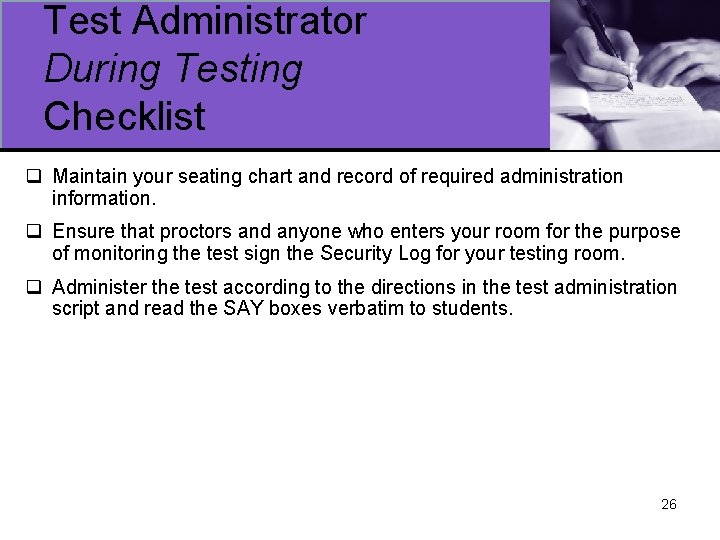 Test Administrator
During Testing
Checklist

☐ Maintain your seating chart and record of required administration information.

☐ Ensure that proctors and anyone who enters your room for the purpose of monitoring the test sign the Security Log for your testing room.

☐ Administer the test according to the directions in the test administration script and read the SAY boxes verbatim to students.

26